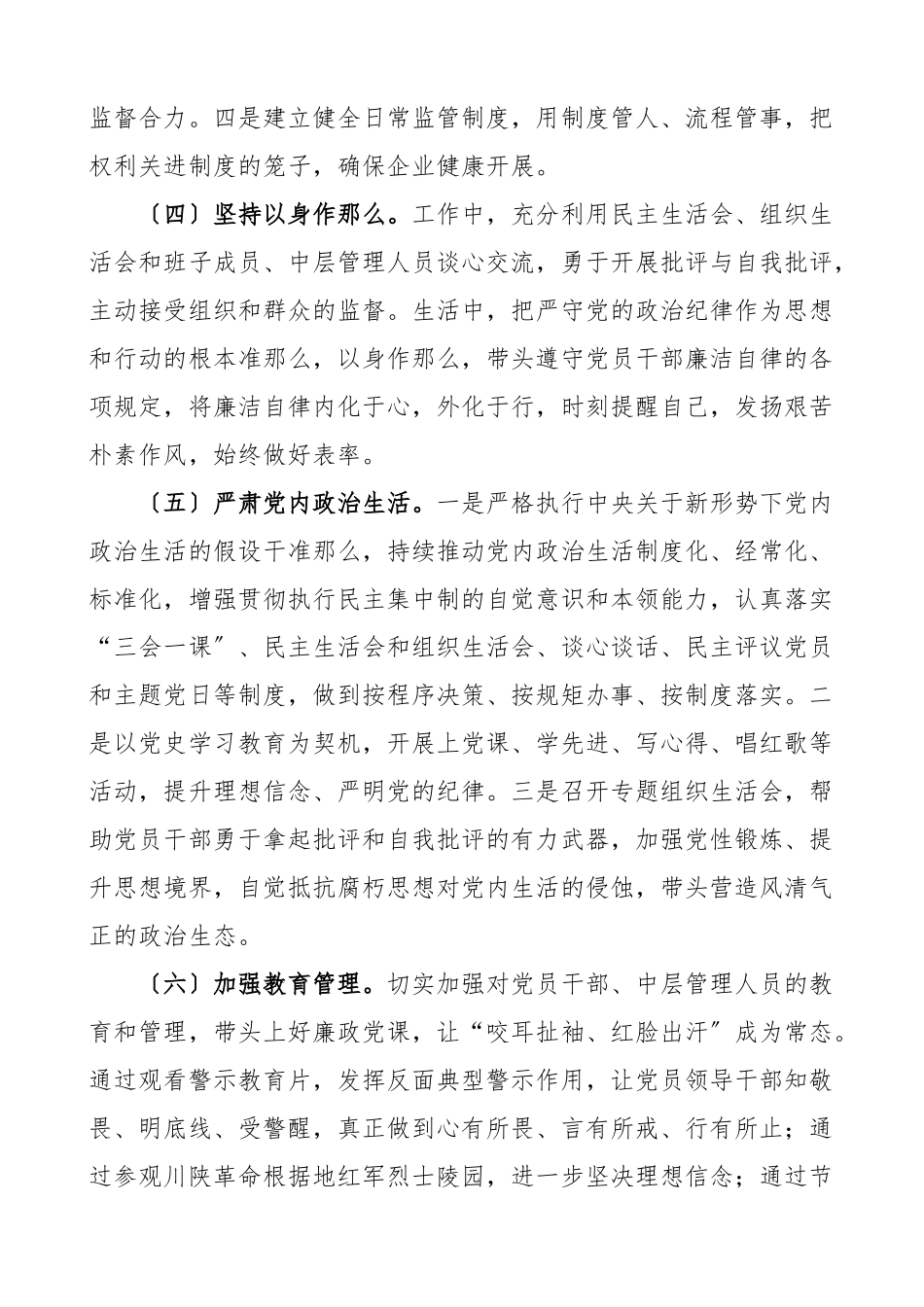 监督合力。四是建立健全日常监管制度，用制度管人、流程管事，把权利关进制度的笼子，确保企业健康开展。

〔四〕坚持以身作那么。工作中，充分利用民主生活会、组织生活会和班子成员、中层管理人员谈心交流，勇于开展批评与自我批评，主动接受组织和群众的监督。生活中，把严守党的政治纪律作为思想和行动的根本准那么，以身作那么，带头遵守党员干部廉洁自律的各项规定，将廉洁自律内化于心，外化于行，时刻提醒自己，发扬艰苦朴素作风，始终做好表率。

〔五〕严肃党内政治生活。一是严格执行中央关于新形势下党内政治生活的假设干准那么，持续推动党内政治生活制度化、经常化、标准化，增强贯彻执行民主集中制的自觉意识和本领能力，认真落实“三会一课”、民主生活会和组织生活会、谈心谈话、民主评议党员和主题党日等制度，做到按程序决策、按规矩办事、按制度落实。二是以党史学习教育为契机，开展上党课、学先进、写心得、唱红歌等活动，提升理想信念、严明党的纪律。三是召开专题组织生活会，帮助党员干部勇于拿起批评和自我批评的有力武器，加强党性锻炼、提升思想境界，自觉抵抗腐朽思想对党内生活的侵蚀，带头营造风清气正的政治生态。

〔六〕加强教育管理。切实加强对党员干部、中层管理人员的教育和管理，带头上好廉政党课，让“咬耳扯袖、红脸出汗”成为常态。通过观看警示教育片，发挥反面典型警示作用，让党员领导干部知敬畏、明底线、受警醒，真正做到心有所畏、言有所戒、行有所止；通过参观川陕革命根据地红军烈士陵园，进一步坚决理想信念；通过节